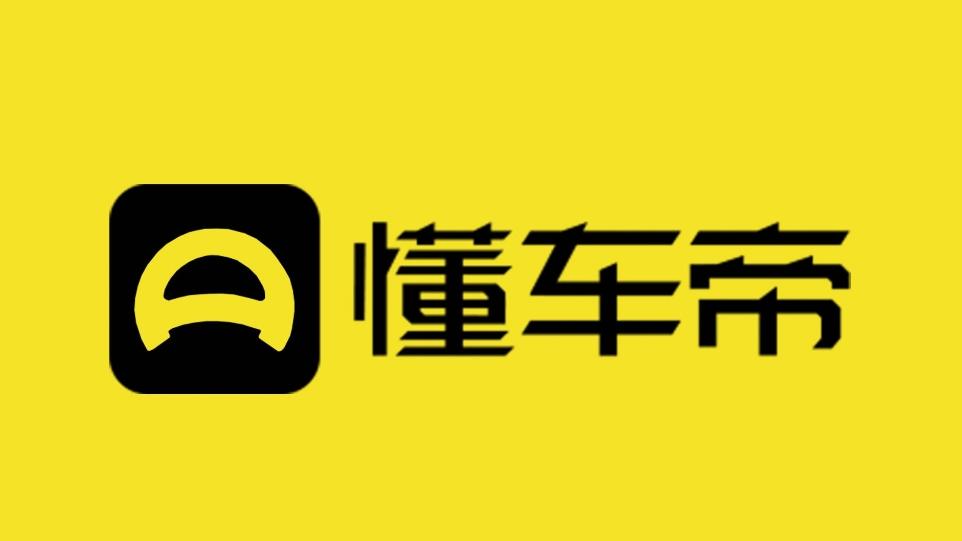 懂车帝